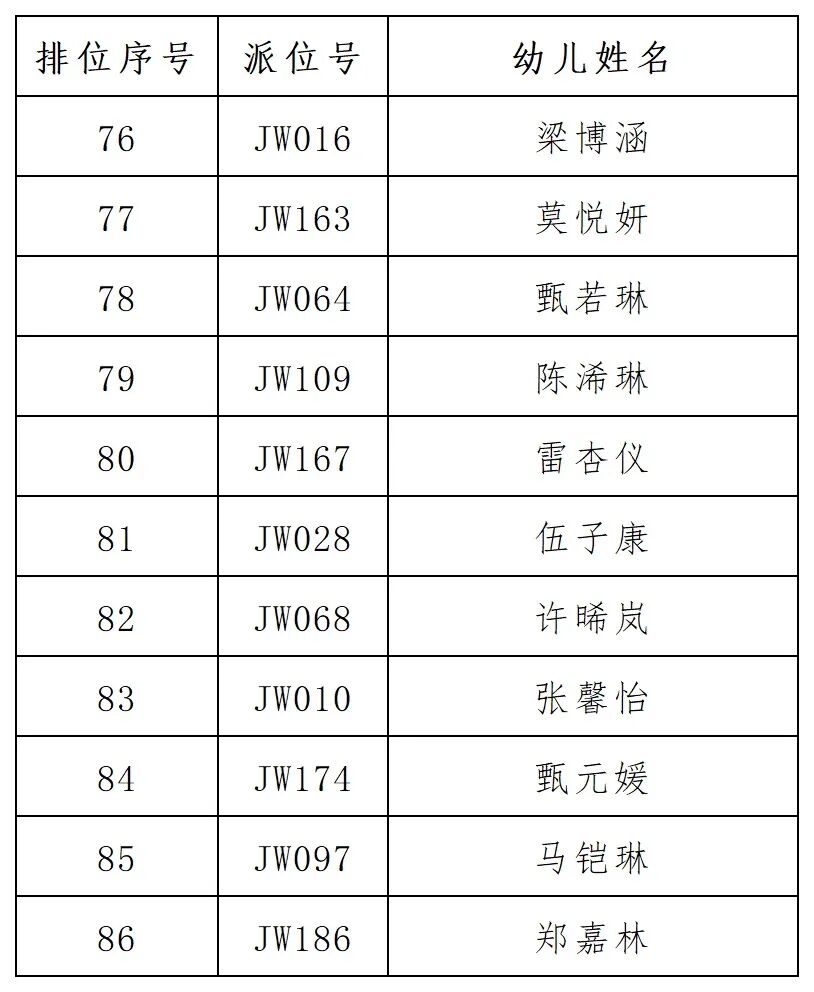 | 排位序号 | 派位号 | 幼儿姓名 |
|---|---|---|
| 76 | JW016 | 梁博涵 |
| 77 | JW163 | 莫悦妍 |
| 78 | JW064 | 甄若琳 |
| 79 | JW109 | 陈浠琳 |
| 80 | JW167 | 雷杏仪 |
| 81 | JW028 | 伍子康 |
| 82 | JW068 | 许晞岚 |
| 83 | JW010 | 张馨怡 |
| 84 | JW174 | 甄元媛 |
| 85 | JW097 | 马铠琳 |
| 86 | JW186 | 郑嘉林 |